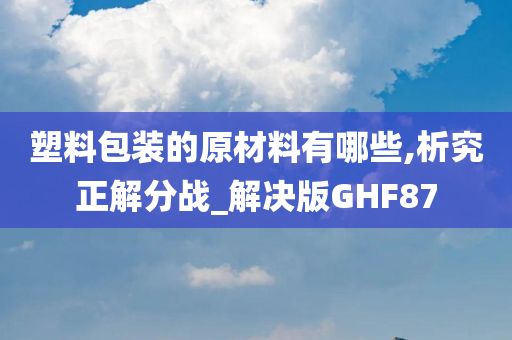 塑料包装的原材料有哪些,析究正解分战_解决版GHF87